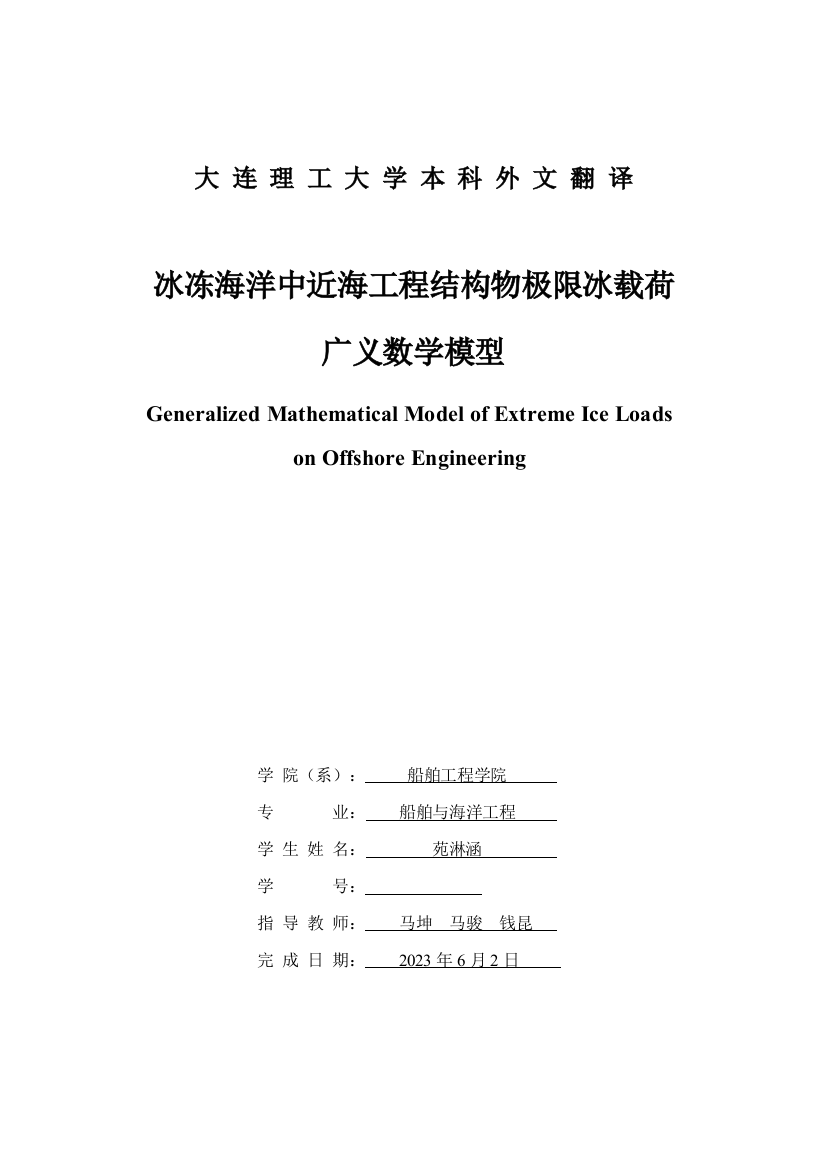 大 连 理 工 大 学 本 科 外 文 翻 译

冰冻海洋中近海工程结构物极限冰载荷

广义数学模型

Generalized Mathematical Model of Extreme Ice Loads on Offshore Engineering

学 院（系）： 船舶工程学院

专 业： 船舶与海洋工程

学 生 姓 名： 苑淋涵

学 号：

指 导 教 师： 马坤 马骏 钱昆

完 成 日 期： 2023 年 6 月 2 日